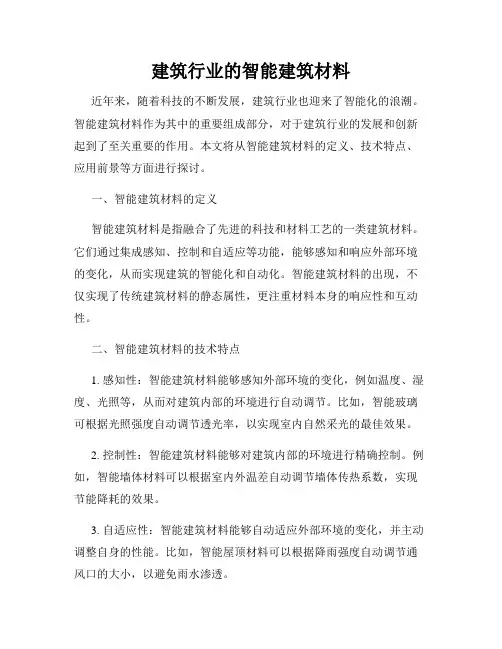 建筑行业的智能建筑材料

近年来，随着科技的不断发展，建筑行业也迎来了智能化的浪潮。智能建筑材料作为其中的重要组成部分，对于建筑行业的发展和创新起到了至关重要的作用。本文将从智能建筑材料的定义、技术特点、应用前景等方面进行探讨。

一、智能建筑材料的定义

智能建筑材料是指融合了先进的科技和材料工艺的一类建筑材料。它们通过集成感知、控制和自适应等功能，能够感知和响应外部环境的变化，从而实现建筑的智能化和自动化。智能建筑材料的出现，不仅实现了传统建筑材料的静态属性，更注重材料本身的响应性和互动性。

二、智能建筑材料的技术特点

1. 感知性：智能建筑材料能够感知外部环境的变化，例如温度、湿度、光照等，从而对建筑内部的环境进行自动调节。比如，智能玻璃可根据光照强度自动调节透光率，以实现室内自然采光的最佳效果。

2. 控制性：智能建筑材料能够对建筑内部的环境进行精确控制。例如，智能墙体材料可以根据室内外温差自动调节墙体传热系数，实现节能降耗的效果。

3. 自适应性：智能建筑材料能够自动适应外部环境的变化，并主动调整自身的性能。比如，智能屋顶材料可以根据降雨强度自动调节通风口的大小，以避免雨水渗透。